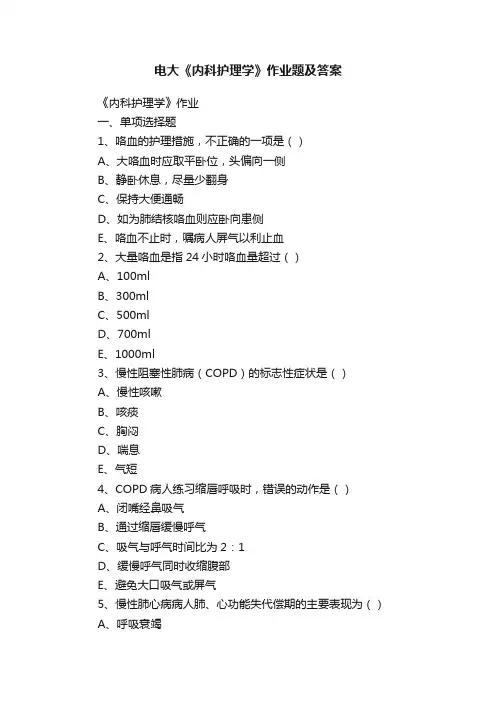 电大《内科护理学》作业题及答案

《内科护理学》作业
一、单项选择题
1、咯血的护理措施，不正确的一项是（ ）
A、大咯血时应取平卧位，头偏向一侧
B、静卧休息，尽量少翻身
C、保持大便通畅
D、如为肺结核咯血则应卧向患侧
E、咯血不止时，嘱病人屏气以利止血
2、大量咯血是指 24 小时咯血量超过（ ）
A、100ml
B、300ml
C、500ml
D、700ml
E、1000ml
3、慢性阻塞性肺病（COPD）的标志性症状是（ ）
A、慢性咳嗽
B、咳痰
C、胸闷
D、喘息
E、气短
4、COPD 病人练习缩唇呼吸时，错误的动作是（ ）
A、闭嘴经鼻吸气
B、通过缩唇缓慢呼气
C、吸气与呼气时间比为 2：1
D、缓慢呼气同时收缩腹部
E、避免大口吸气或屏气
5、慢性肺心病病人肺、心功能失代偿期的主要表现为（ ）
A、呼吸衰竭